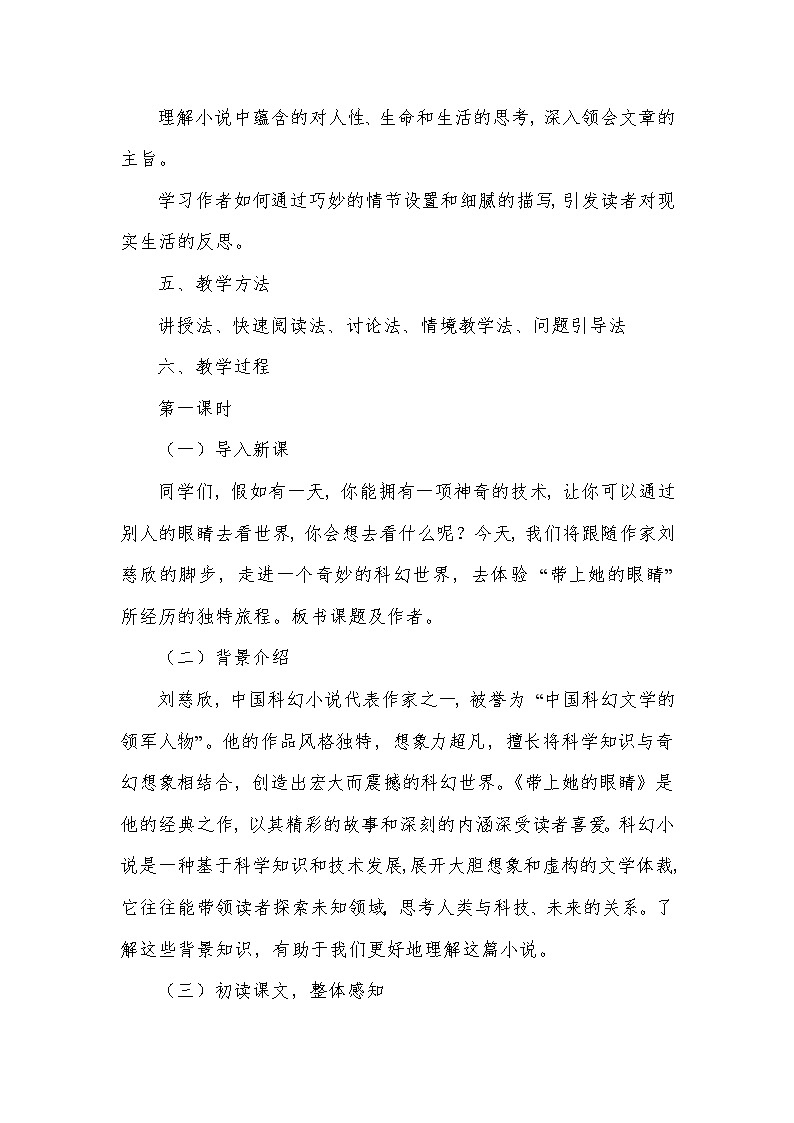 理解小说中蕴含的对人性、生命和生活的思考，深入领会文章的主旨。

学习作者如何通过巧妙的情节设置和细腻的描写，引发读者对现实生活的反思。

五、教学方法

讲授法、快速阅读法、讨论法、情境教学法、问题引导法

六、教学过程

第一课时

（一）导入新课

同学们，假如有一天，你能拥有一项神奇的技术，让你可以通过别人的眼睛去看世界，你会想去看什么呢？今天，我们将跟随作家刘慈欣的脚步，走进一个奇妙的科幻世界，去体验“带上她的眼睛”所经历的独特旅程。板书课题及作者。

（二）背景介绍

刘慈欣，中国科幻小说代表作家之一，被誉为“中国科幻文学的领军人物”。他的作品风格独特，想象力超凡，擅长将科学知识与奇幻想象相结合，创造出宏大而震撼的科幻世界。《带上她的眼睛》是他的经典之作，以其精彩的故事和深刻的内涵深受读者喜爱。科幻小说是一种基于科学知识和技术发展，展开大胆想象和虚构的文学体裁，它往往能带领读者探索未知领域，思考人类与科技、未来的关系。了解这些背景知识，有助于我们更好地理解这篇小说。

（三）初读课文，整体感知